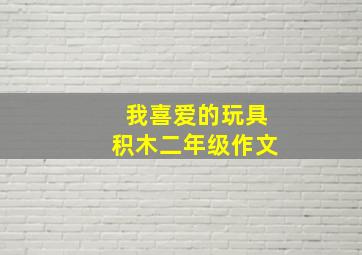 我喜爱的玩具
积木二年级作文